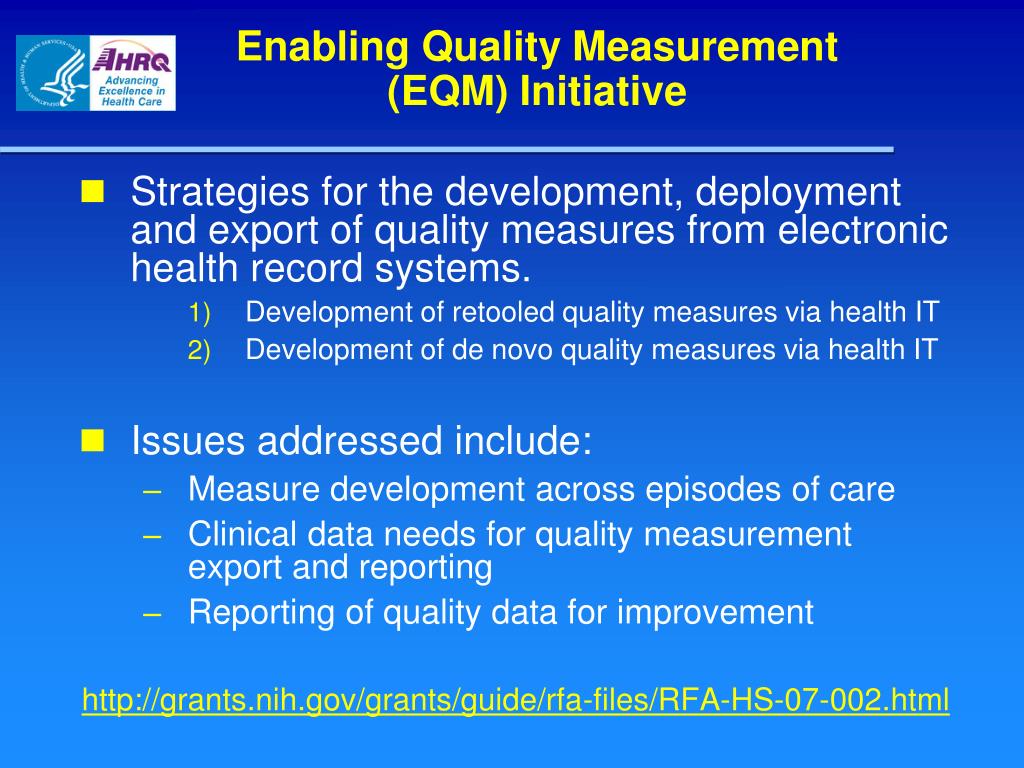 AHRQ
Advancing Excellence in Health Care

Enabling Quality Measurement (EQM) Initiative

Strategies for the development, deployment and export of quality measures from electronic health record systems.
1) Development of retooled quality measures via health IT
2) Development of de novo quality measures via health IT

Issues addressed include:
– Measure development across episodes of care
– Clinical data needs for quality measurement export and reporting
– Reporting of quality data for improvement

http://grants.nih.gov/grants/guide/rfa-files/RFA-HS-07-002.html